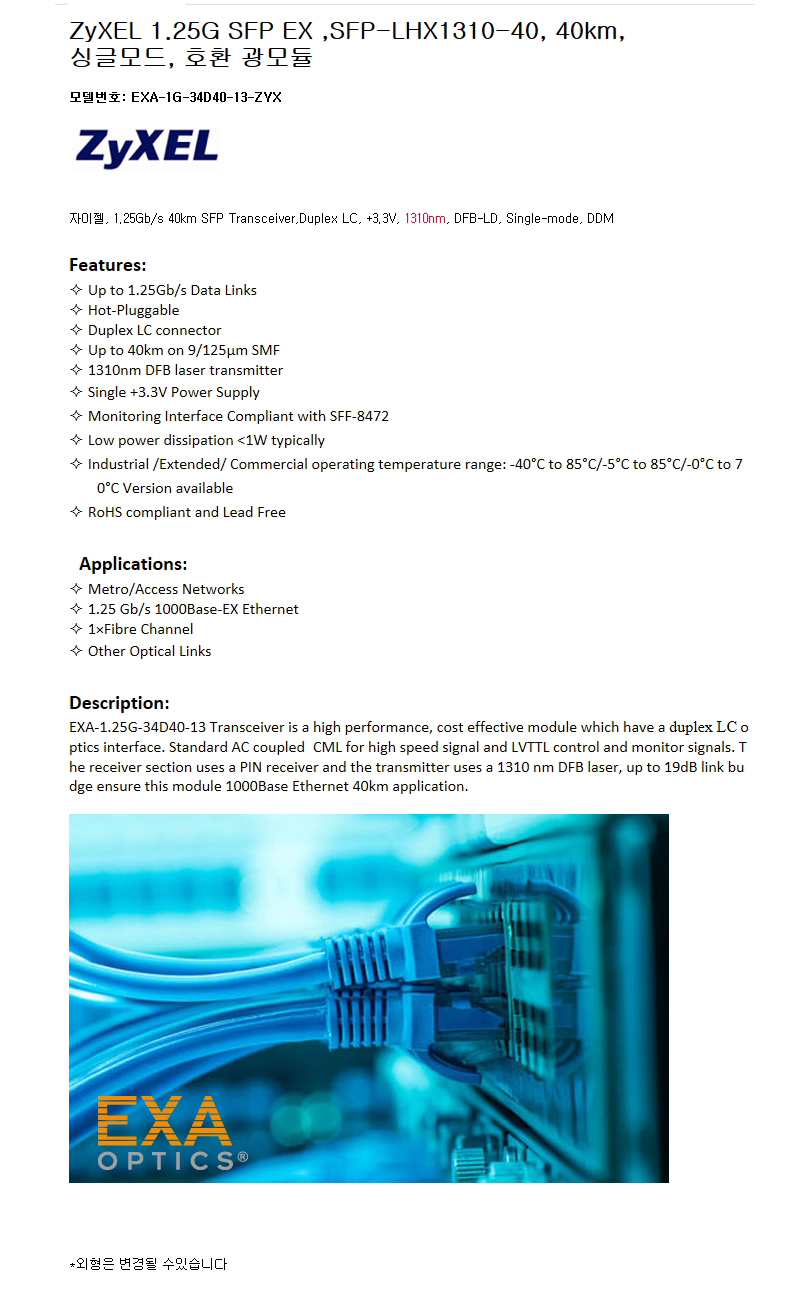 ZyXEL 1.25G SFP EX ,SFP-LHX1310-40, 40km, 싱글모드, 호환 광모듈

모델번호: EXA-1G-34D40-13-ZYX

ZyXEL

자이젤, 1.25Gb/s 40km SFP Transceiver,Duplex LC, +3.3V, 1310nm, DFB-LD, Single-mode, DDM

Features:
✧ Up to 1.25Gb/s Data Links
✧ Hot-Pluggable
✧ Duplex LC connector
✧ Up to 40km on 9/125μm SMF
✧ 1310nm DFB laser transmitter
✧ Single +3.3V Power Supply
✧ Monitoring Interface Compliant with SFF-8472
✧ Low power dissipation <1W typically
✧ Industrial /Extended/ Commercial operating temperature range: -40°C to 85°C/-5°C to 85°C/-0°C to 70°C Version available
✧ RoHS compliant and Lead Free

Applications:
✧ Metro/Access Networks
✧ 1.25 Gb/s 1000Base-EX Ethernet
✧ 1×Fibre Channel
✧ Other Optical Links

Description:
EXA-1.25G-34D40-13 Transceiver is a high performance, cost effective module which have a duplex LC optics interface. Standard AC coupled CML for high speed signal and LVTTL control and monitor signals. The receiver section uses a PIN receiver and the transmitter uses a 1310 nm DFB laser, up to 19dB link budge ensure this module 1000Base Ethernet 40km application.

EXA
OPTICS®

*외형은 변경될 수있습니다